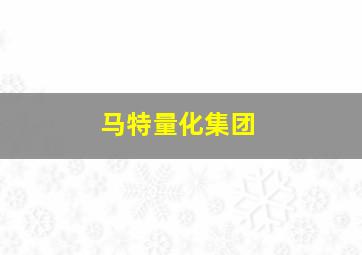 马特量化集团